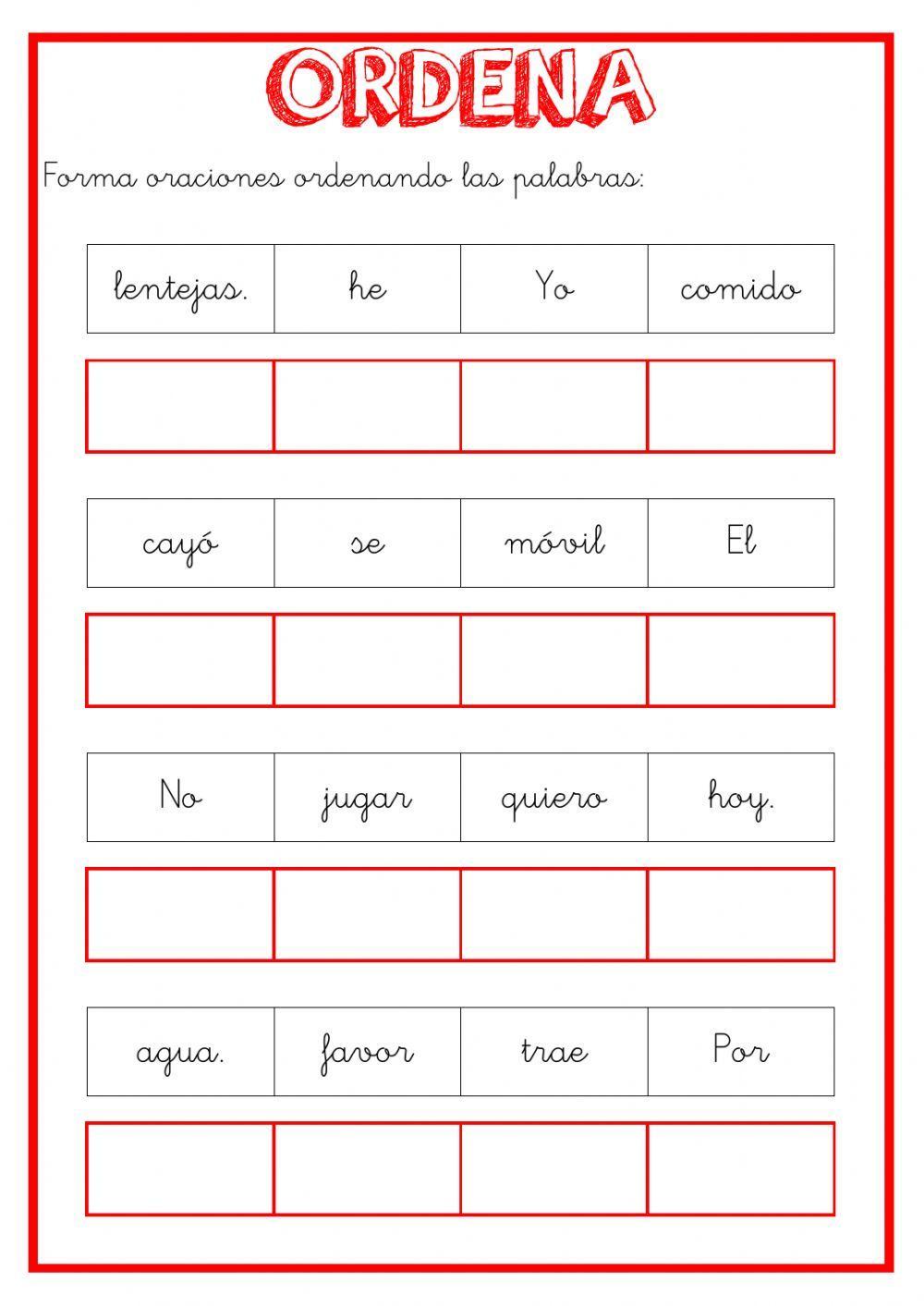 ORDENA

Forma oraciones ordenando las palabras:

| lentejas. | he | Yo | comido |
|---|---|---|---|
| | | | |

| cayó | se | móvil | El |
|---|---|---|---|
| | | | |

| No | jugar | quiero | hoy. |
|---|---|---|---|
| | | | |

| agua. | favor | trae | Por |
|---|---|---|---|
| | | | |